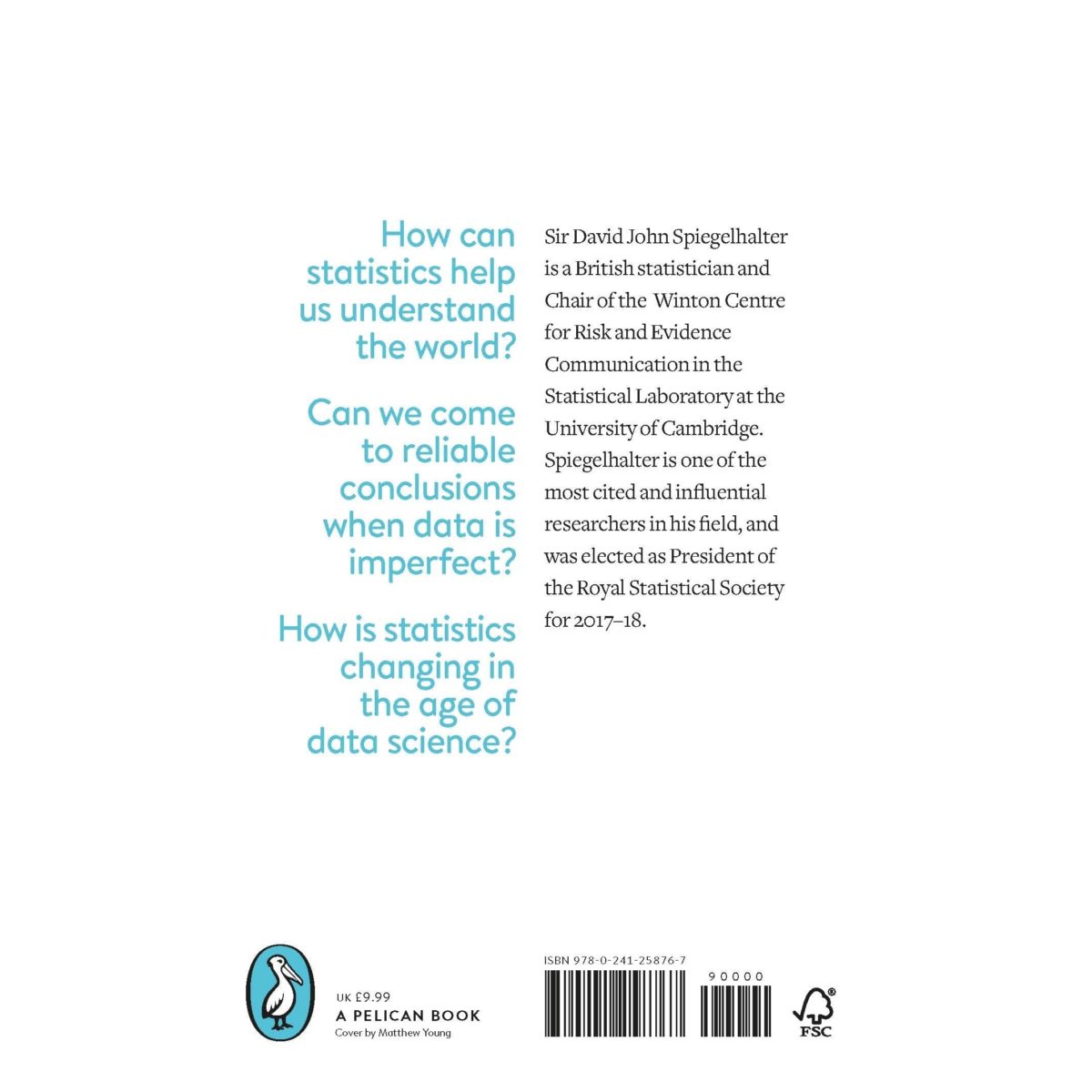 How can statistics help us understand the world?

Can we come to reliable conclusions when data is imperfect?

How is statistics changing in the age of data science?

Sir David John Spiegelhalter is a British statistician and Chair of the Winton Centre for Risk and Evidence Communication in the Statistical Laboratory at the University of Cambridge. Spiegelhalter is one of the most cited and influential researchers in his field, and was elected as President of the Royal Statistical Society for 2017–18.

UK £9.99
A PELICAN BOOK
Cover by Matthew Young

ISBN 978-0-241-25876-7

90000

FSC